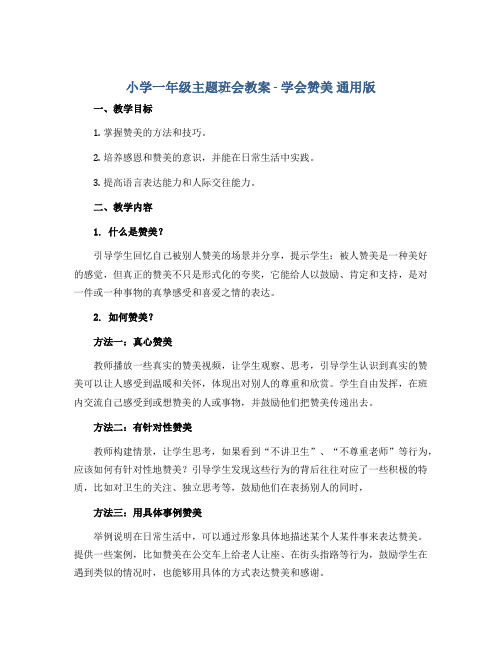 小学一年级主题班会教案 - 学会赞美 通用版

一、教学目标

1. 掌握赞美的方法和技巧。

2. 培养感恩和赞美的意识，并能在日常生活中实践。

3. 提高语言表达能力和人际交往能力。

二、教学内容

1. 什么是赞美？

引导学生回忆自己被别人赞美的场景并分享，提示学生：被人赞美是一种美好的感觉，但真正的赞美不只是形式化的夸奖，它能给人以鼓励、肯定和支持，是对一件或一种事物的真挚感受和喜爱之情的表达。

2. 如何赞美？

方法一：真心赞美

教师播放一些真实的赞美视频，让学生观察、思考，引导学生认识到真实的赞美可以让人感受到温暖和关怀，体现出对别人的尊重和欣赏。学生自由发挥，在班内交流自己感受到或想赞美的人或事物，并鼓励他们把赞美传递出去。

方法二：有针对性赞美

教师构建情景，让学生思考，如果看到“不讲卫生”、“不尊重老师”等行为，应该如何有针对性地赞美？引导学生发现这些行为的背后往往对应了一些积极的特质，比如对卫生的关注、独立思考等，鼓励他们在表扬别人的同时，

方法三：用具体事例赞美

举例说明在日常生活中，可以通过形象具体地描述某个人某件事来表达赞美。提供一些案例，比如赞美在公交车上给老人让座、在街头指路等行为，鼓励学生在遇到类似的情况时，也能够用具体的方式表达赞美和感谢。